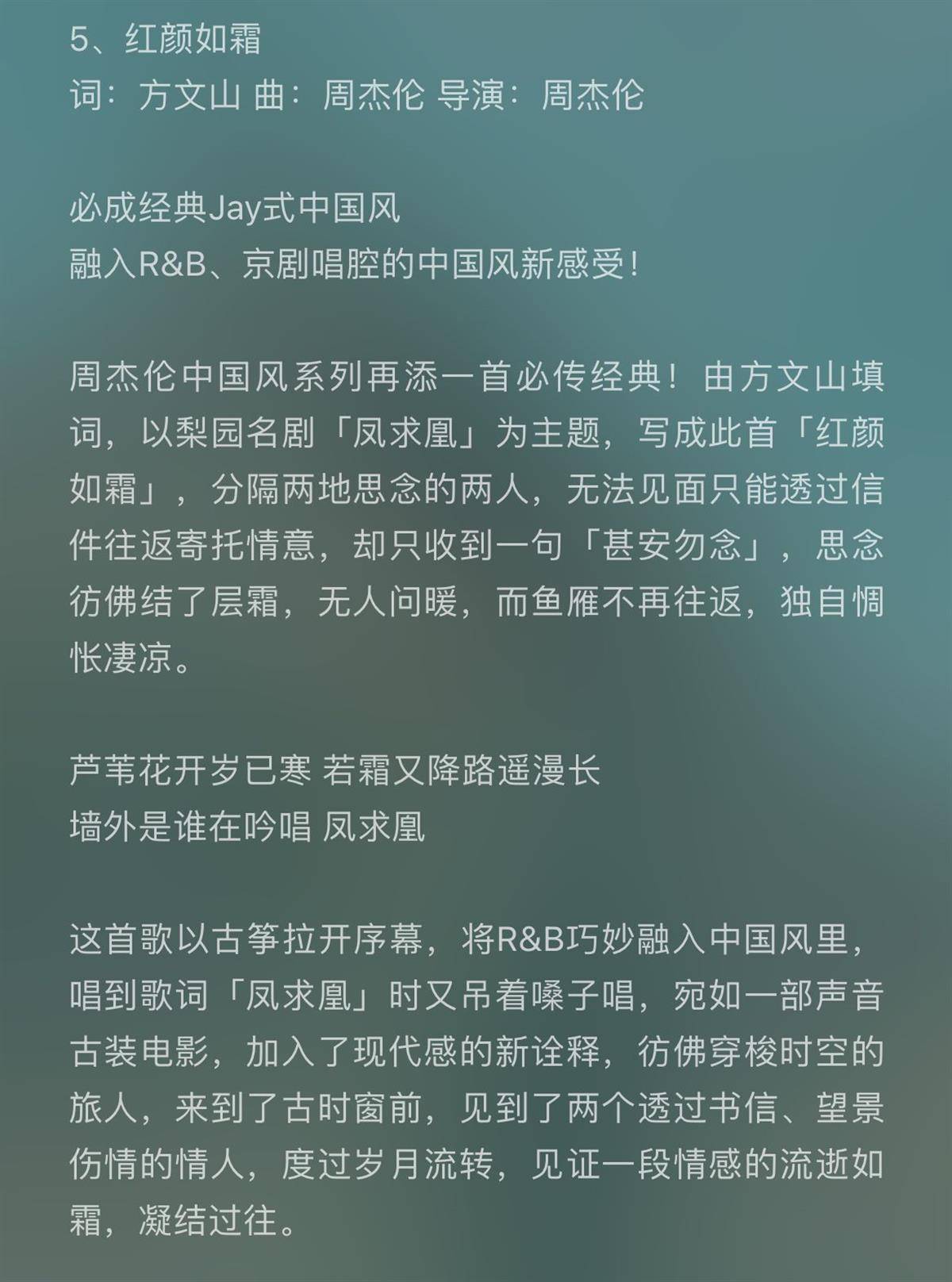 5、红颜如霜
词：方文山 曲：周杰伦 导演：周杰伦

必成经典Jay式中国风
融入R&B、京剧唱腔的中国风新感受！

周杰伦中国风系列再添一首必传经典！由方文山填词，以梨园名剧「凤求凰」为主题，写成此首「红颜如霜」，分隔两地思念的两人，无法见面只能透过信件往返寄托情意，却只收到一句「甚安勿念」，思念彷佛结了层霜，无人问暖，而鱼雁不再往返，独自惆怅凄凉。

芦苇花开岁已寒 若霜又降路遥漫长
墙外是谁在吟唱 凤求凰

这首歌以古筝拉开序幕，将R&B巧妙融入中国风里，唱到歌词「凤求凰」时又吊着嗓子唱，宛如一部声音古装电影，加入了现代感的新诠释，彷佛穿梭时空的旅人，来到了古时窗前，见到了两个透过书信、望景伤情的情人，度过岁月流转，见证一段情感的流逝如霜，凝结过往。